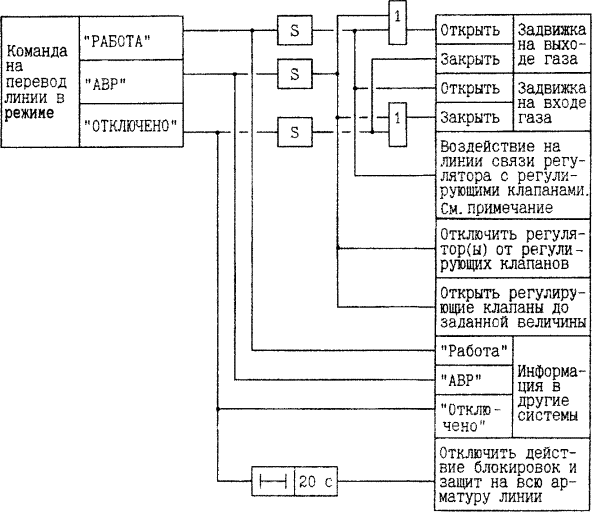 Команда на перевод линии в режиме

"РАБОТА"

"АВР"

"ОТКЛЮЧЕНО"

S

S

S

1

1

20 с

Открыть

Закрыть

Задвижка на выходе газа

Открыть

Закрыть

Задвижка на входе газа

Воздействие на линии связи регулятора с регулирующими клапанами. См. примечание

Отключить регулятор(ы) от регулирующих клапанов

Открыть регулирующие клапаны до заданной величины

"Работа"

"АВР"

"Отключено"

Информация в другие системы

Отключить действие блокировок и защит на всю арматуру линии